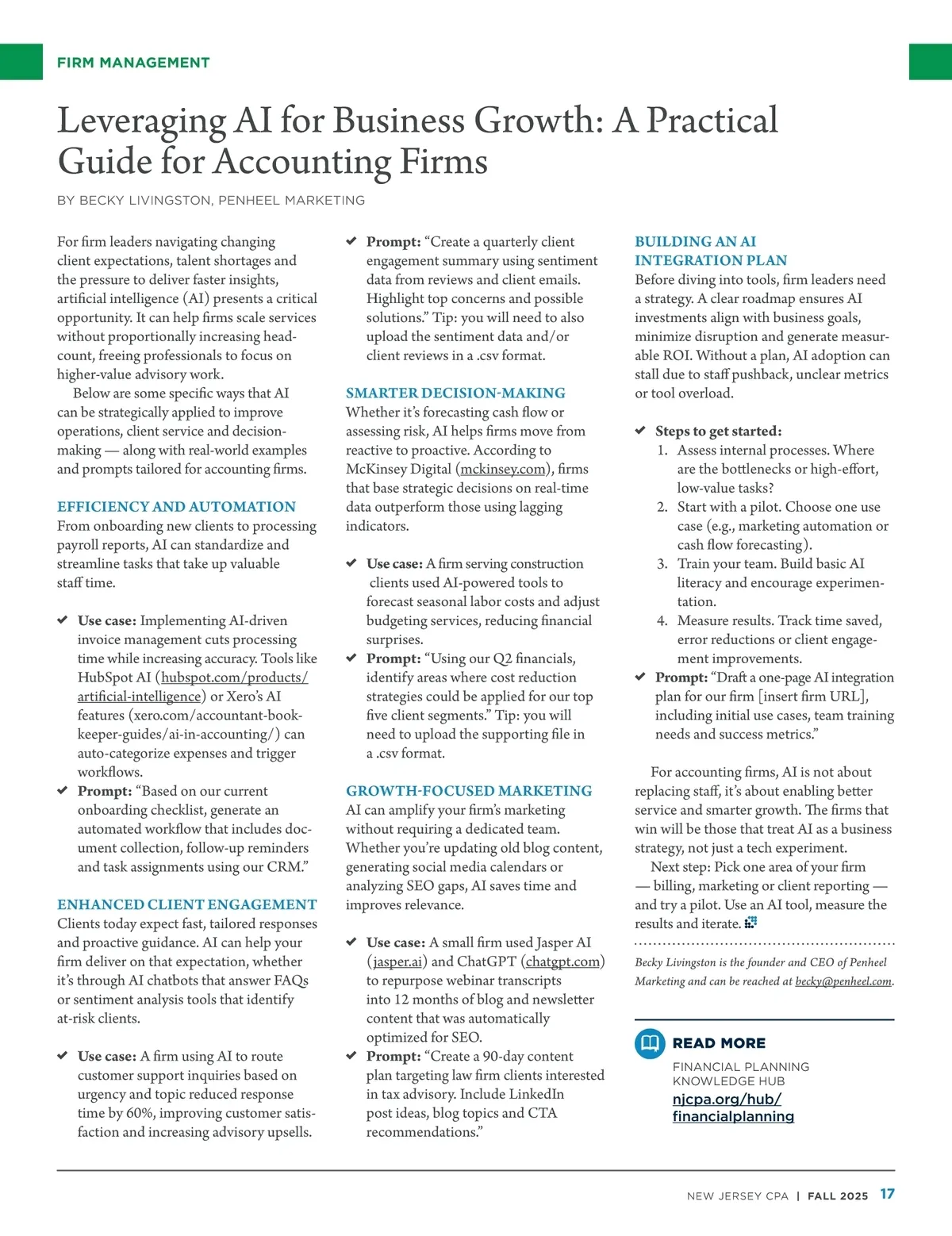 FIRM MANAGEMENT

Leveraging AI for Business Growth: A Practical Guide for Accounting Firms

BY BECKY LIVINGSTON, PENHEEL MARKETING

For firm leaders navigating changing client expectations, talent shortages and the pressure to deliver faster insights, artificial intelligence (AI) presents a critical opportunity. It can help firms scale services without proportionally increasing headcount, freeing professionals to focus on higher-value advisory work.

Below are some specific ways that AI can be strategically applied to improve operations, client service and decision-making — along with real-world examples and prompts tailored for accounting firms.

EFFICIENCY AND AUTOMATION
From onboarding new clients to processing payroll reports, AI can standardize and streamline tasks that take up valuable staff time.

✔ Use case: Implementing AI-driven invoice management cuts processing time while increasing accuracy. Tools like HubSpot AI (hubspot.com/products/artificial-intelligence) or Xero's AI features (xero.com/accountant-bookkeeper-guides/ai-in-accounting/) can auto-categorize expenses and trigger workflows.
✔ Prompt: "Based on our current onboarding checklist, generate an automated workflow that includes document collection, follow-up reminders and task assignments using our CRM."

ENHANCED CLIENT ENGAGEMENT
Clients today expect fast, tailored responses and proactive guidance. AI can help your firm deliver on that expectation, whether it's through AI chatbots that answer FAQs or sentiment analysis tools that identify at-risk clients.

✔ Use case: A firm using AI to route customer support inquiries based on urgency and topic reduced response time by 60%, improving customer satisfaction and increasing advisory upsells.
✔ Prompt: "Create a quarterly client engagement summary using sentiment data from reviews and client emails. Highlight top concerns and possible solutions." Tip: you will need to also upload the sentiment data and/or client reviews in a .csv format.

SMARTER DECISION-MAKING
Whether it's forecasting cash flow or assessing risk, AI helps firms move from reactive to proactive. According to McKinsey Digital (mckinsey.com), firms that base strategic decisions on real-time data outperform those using lagging indicators.

✔ Use case: A firm serving construction clients used AI-powered tools to forecast seasonal labor costs and adjust budgeting services, reducing financial surprises.
✔ Prompt: "Using our Q2 financials, identify areas where cost reduction strategies could be applied for our top five client segments." Tip: you will need to upload the supporting file in a .csv format.

GROWTH-FOCUSED MARKETING
AI can amplify your firm's marketing without requiring a dedicated team. Whether you're updating old blog content, generating social media calendars or analyzing SEO gaps, AI saves time and improves relevance.

✔ Use case: A small firm used Jasper AI (jasper.ai) and ChatGPT (chatgpt.com) to repurpose webinar transcripts into 12 months of blog and newsletter content that was automatically optimized for SEO.
✔ Prompt: "Create a 90-day content plan targeting law firm clients interested in tax advisory. Include LinkedIn post ideas, blog topics and CTA recommendations."

BUILDING AN AI INTEGRATION PLAN
Before diving into tools, firm leaders need a strategy. A clear roadmap ensures AI investments align with business goals, minimize disruption and generate measurable ROI. Without a plan, AI adoption can stall due to staff pushback, unclear metrics or tool overload.

✔ Steps to get started:
1. Assess internal processes. Where are the bottlenecks or high-effort, low-value tasks?
2. Start with a pilot. Choose one use case (e.g., marketing automation or cash flow forecasting).
3. Train your team. Build basic AI literacy and encourage experimentation.
4. Measure results. Track time saved, error reductions or client engagement improvements.
✔ Prompt: "Draft a one-page AI integration plan for our firm [insert firm URL], including initial use cases, team training needs and success metrics."

For accounting firms, AI is not about replacing staff, it's about enabling better service and smarter growth. The firms that win will be those that treat AI as a business strategy, not just a tech experiment.

Next step: Pick one area of your firm — billing, marketing or client reporting — and try a pilot. Use an AI tool, measure the results and iterate.

Becky Livingston is the founder and CEO of Penheel Marketing and can be reached at becky@penheel.com.

READ MORE
FINANCIAL PLANNING KNOWLEDGE HUB
njcpa.org/hub/financialplanning

NEW JERSEY CPA | FALL 2025 17